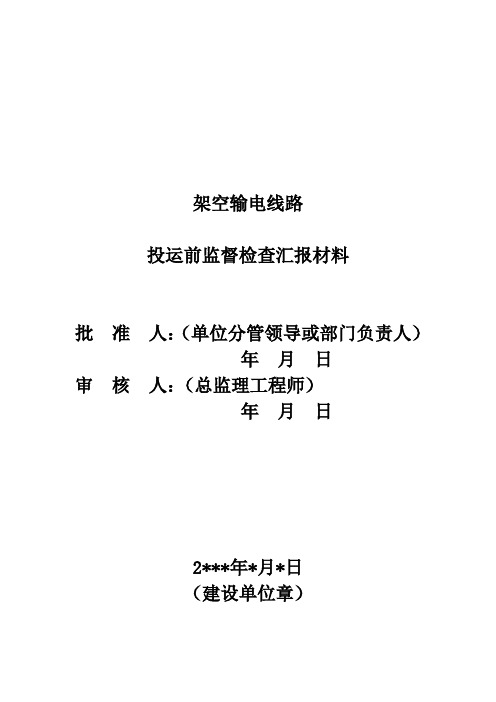 架空输电线路

投运前监督检查汇报材料

批 准 人：（单位分管领导或部门负责人）
年 月 日
审 核 人：（总监理工程师）
年 月 日

2***年*月*日
（建设单位章）